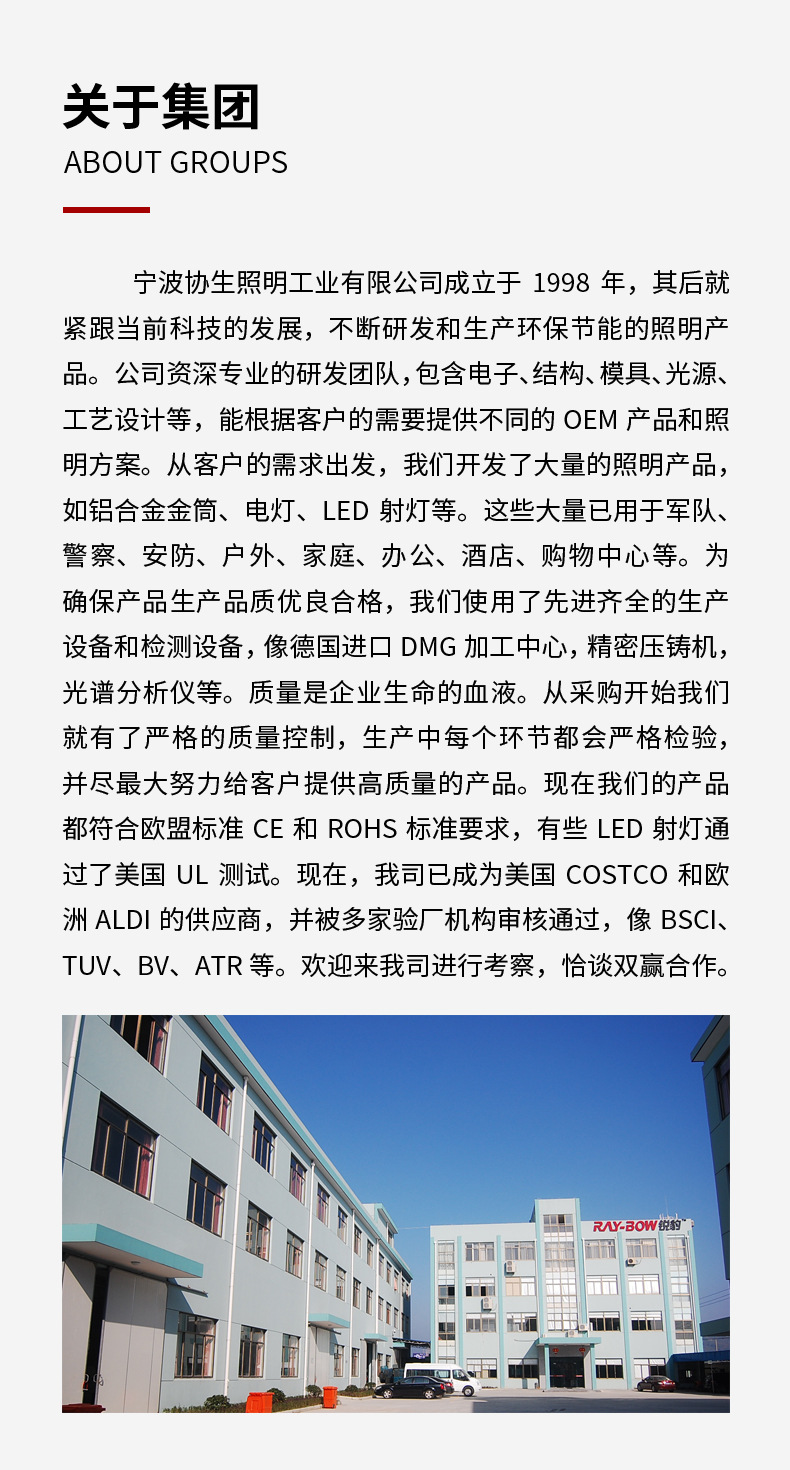 关于集团
ABOUT GROUPS

宁波协生照明工业有限公司成立于 1998 年，其后就紧跟当前科技的发展，不断研发和生产环保节能的照明产品。公司资深专业的研发团队，包含电子、结构、模具、光源、工艺设计等，能根据客户的需要提供不同的 OEM 产品和照明方案。从客户的需求出发，我们开发了大量的照明产品，如铝合金金筒、电灯、LED 射灯等。这些大量已用于军队、警察、安防、户外、家庭、办公、酒店、购物中心等。为确保产品生产品质优良合格，我们使用了先进齐全的生产设备和检测设备，像德国进口 DMG 加工中心，精密压铸机，光谱分析仪等。质量是企业生命的血液。从采购开始我们就有了严格的质量控制，生产中每个环节都会严格检验，并尽最大努力给客户提供高质量的产品。现在我们的产品都符合欧盟标准 CE 和 ROHS 标准要求，有些 LED 射灯通过了美国 UL 测试。现在，我司已成为美国 COSTCO 和欧洲 ALDI 的供应商，并被多家验厂机构审核通过，像 BSCI、TUV、BV、ATR 等。欢迎来我司进行考察，恰谈双赢合作。

RAY-BOW 锐豹